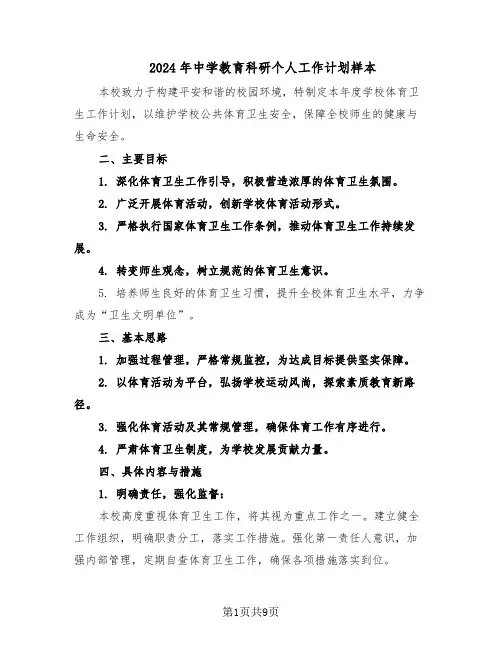 2024年中学教育科研个人工作计划样本

本校致力于构建平安和谐的校园环境，特制定本年度学校体育卫生工作计划，以维护学校公共体育卫生安全，保障全校师生的健康与生命安全。

二、主要目标

1. 深化体育卫生工作引导，积极营造浓厚的体育卫生氛围。

2. 广泛开展体育活动，创新学校体育活动形式。

3. 严格执行国家体育卫生工作条例，推动体育卫生工作持续发展。

4. 转变师生观念，树立规范的体育卫生意识。

5. 培养师生良好的体育卫生习惯，提升全校体育卫生水平，力争成为“卫生文明单位”。

三、基本思路

1. 加强过程管理，严格常规监控，为达成目标提供坚实保障。

2. 以体育活动为平台，弘扬学校运动风尚，探索素质教育新路径。

3. 强化体育活动及其常规管理，确保体育工作有序进行。

4. 严肃体育卫生制度，为学校发展贡献力量。

四、具体内容与措施

1. 明确责任，强化监督：

本校高度重视体育卫生工作，将其视为重点工作之一。建立健全工作组织，明确职责分工，落实工作措施。强化第一责任人意识，加强内部管理，定期自查体育卫生工作，确保各项措施落实到位。

第1页共9页